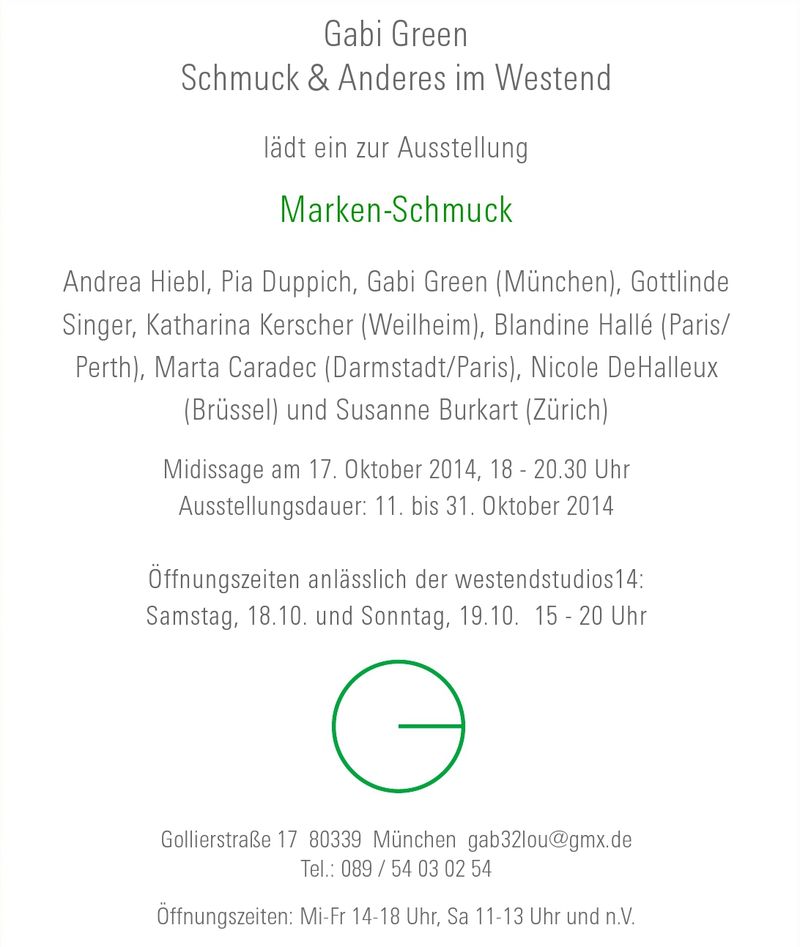 Gabi Green
Schmuck & Anderes im Westend

lädt ein zur Ausstellung

Marken-Schmuck

Andrea Hiebl, Pia Duppich, Gabi Green (München), Gottlinde Singer, Katharina Kerscher (Weilheim), Blandine Hallé (Paris/Perth), Marta Caradec (Darmstadt/Paris), Nicole DeHalleux (Brüssel) und Susanne Burkart (Zürich)

Midissage am 17. Oktober 2014, 18 - 20.30 Uhr
Ausstellungsdauer: 11. bis 31. Oktober 2014

Öffnungszeiten anlässlich der westendstudios14:
Samstag, 18.10. und Sonntag, 19.10. 15 - 20 Uhr

Gollierstraße 17 80339 München gab32lou@gmx.de
Tel.: 089 / 54 03 02 54

Öffnungszeiten: Mi-Fr 14-18 Uhr, Sa 11-13 Uhr und n.V.